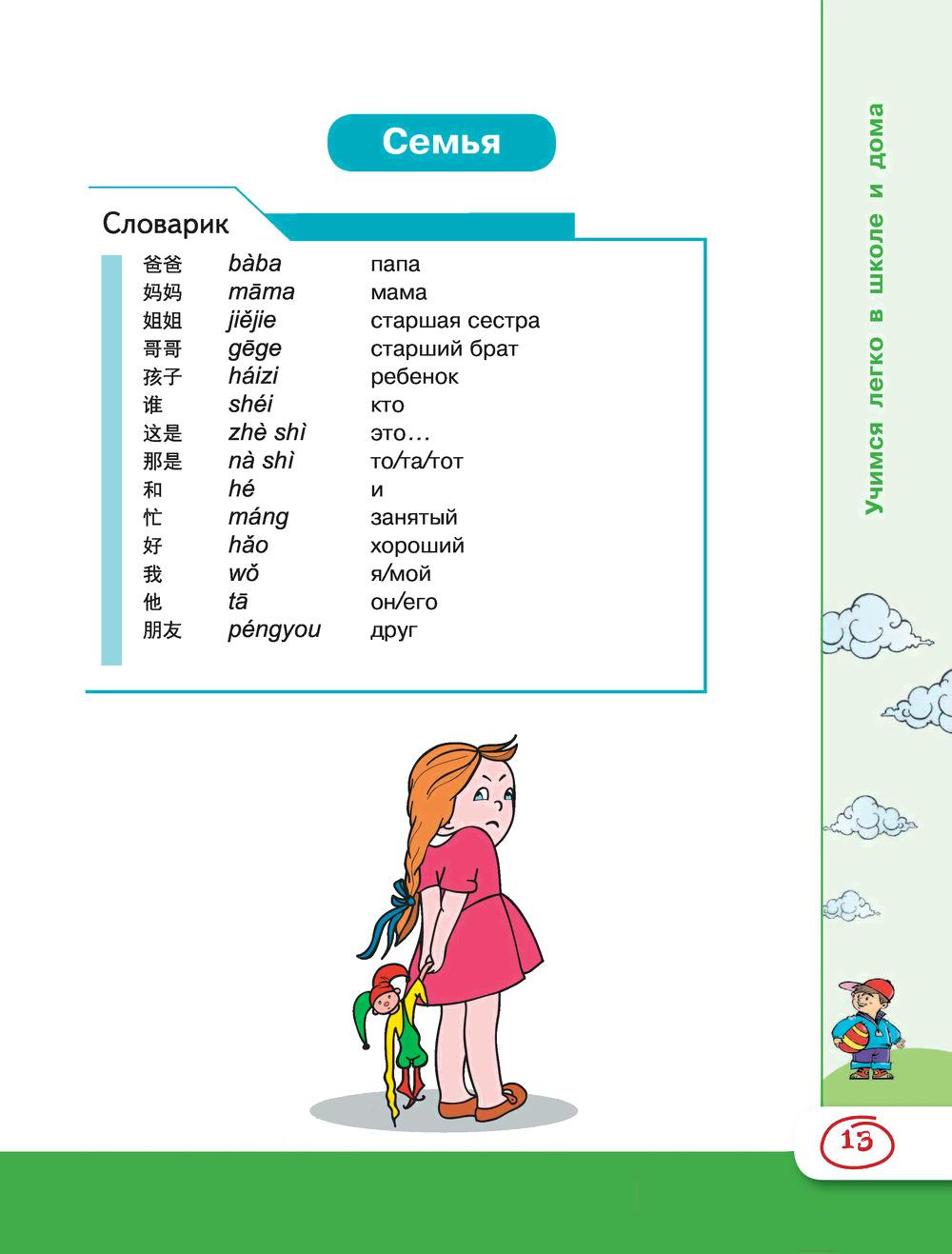 Семья

Словарик

| | | |
|---|---|---|
| 爸爸 | bàba | папа |
| 妈妈 | māma | мама |
| 姐姐 | jiějie | старшая сестра |
| 哥哥 | gēge | старший брат |
| 孩子 | háizi | ребенок |
| 谁 | shéi | кто |
| 这是 | zhè shì | это… |
| 那是 | nà shì | то/та/тот |
| 和 | hé | и |
| 忙 | máng | занятый |
| 好 | hǎo | хороший |
| 我 | wǒ | я/мой |
| 他 | tā | он/его |
| 朋友 | péngyou | друг |

Учимся легко в школе и дома

13